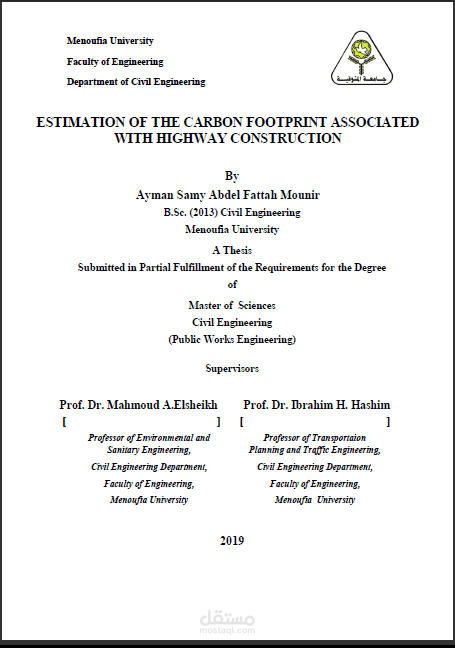 Menoufia University
Faculty of Engineering
Department of Civil Engineering

جامعة المنوفية

ESTIMATION OF THE CARBON FOOTPRINT ASSOCIATED WITH HIGHWAY CONSTRUCTION

By
Ayman Samy Abdel Fattah Mounir
B.Sc. (2013) Civil Engineering
Menoufia University

A Thesis
Submitted in Partial Fulfillment of the Requirements for the Degree
of
Master of Sciences
Civil Engineering
(Public Works Engineering)

Supervisors

Prof. Dr. Mahmoud A.Elsheikh
[ ]
Professor of Environmental and Sanitary Engineering,
Civil Engineering Department,
Faculty of Engineering,
Menoufia University

Prof. Dr. Ibrahim H. Hashim
[ ]
Professor of Transportaion Planning and Traffic Engineering,
Civil Engineering Department,
Faculty of Engineering,
Menoufia University

2019

مستقل
mostaql.com